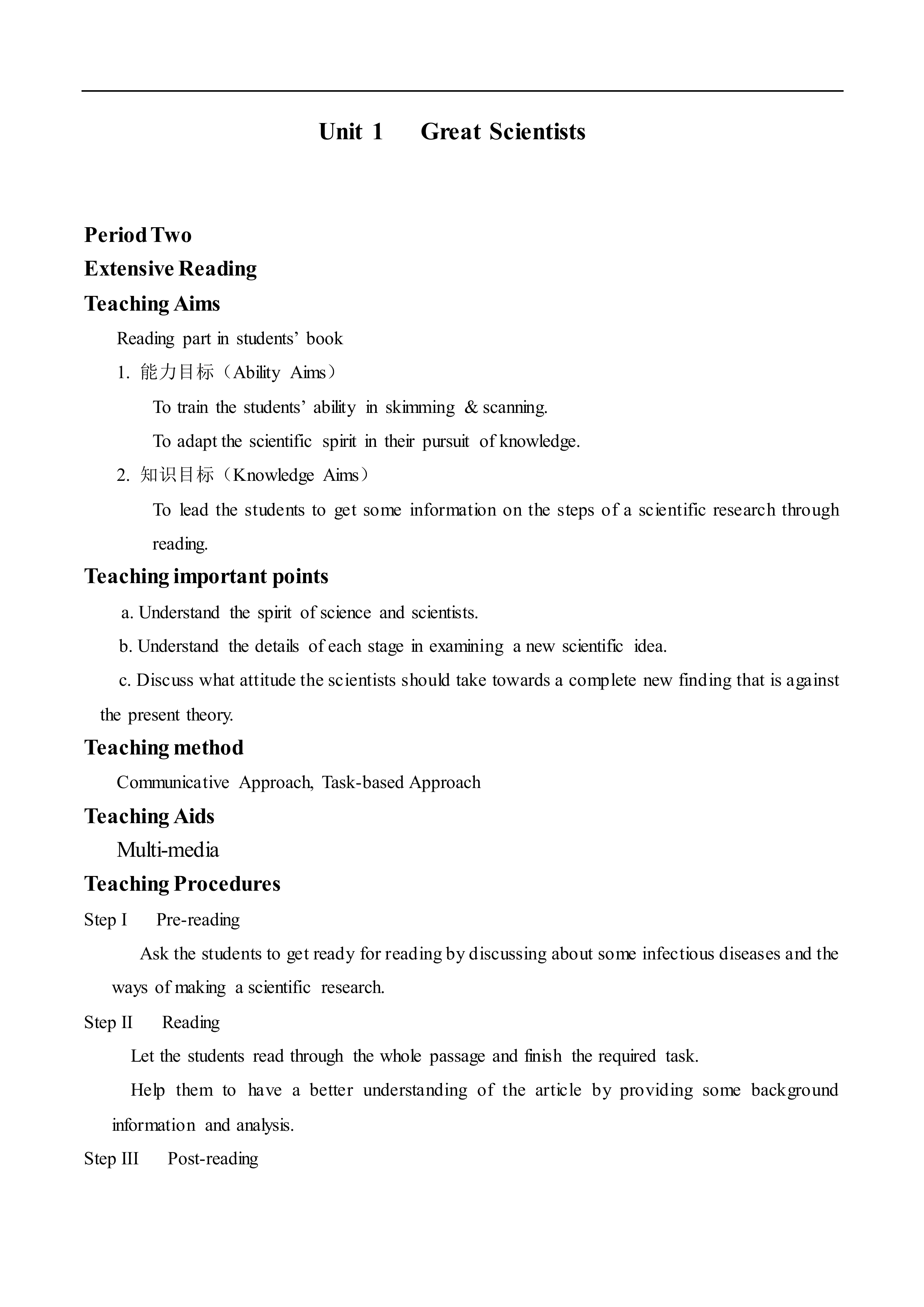 Unit 1 Great Scientists

Period Two

Extensive Reading

Teaching Aims

Reading part in students' book

1. 能力目标（Ability Aims）

To train the students' ability in skimming & scanning.

To adapt the scientific spirit in their pursuit of knowledge.

2. 知识目标（Knowledge Aims）

To lead the students to get some information on the steps of a scientific research through reading.

Teaching important points

a. Understand the spirit of science and scientists.

b. Understand the details of each stage in examining a new scientific idea.

c. Discuss what attitude the scientists should take towards a complete new finding that is against the present theory.

Teaching method

Communicative Approach, Task-based Approach

Teaching Aids

Multi-media

Teaching Procedures

Step I Pre-reading

Ask the students to get ready for reading by discussing about some infectious diseases and the ways of making a scientific research.

Step II Reading

Let the students read through the whole passage and finish the required task.

Help them to have a better understanding of the article by providing some background information and analysis.

Step III Post-reading